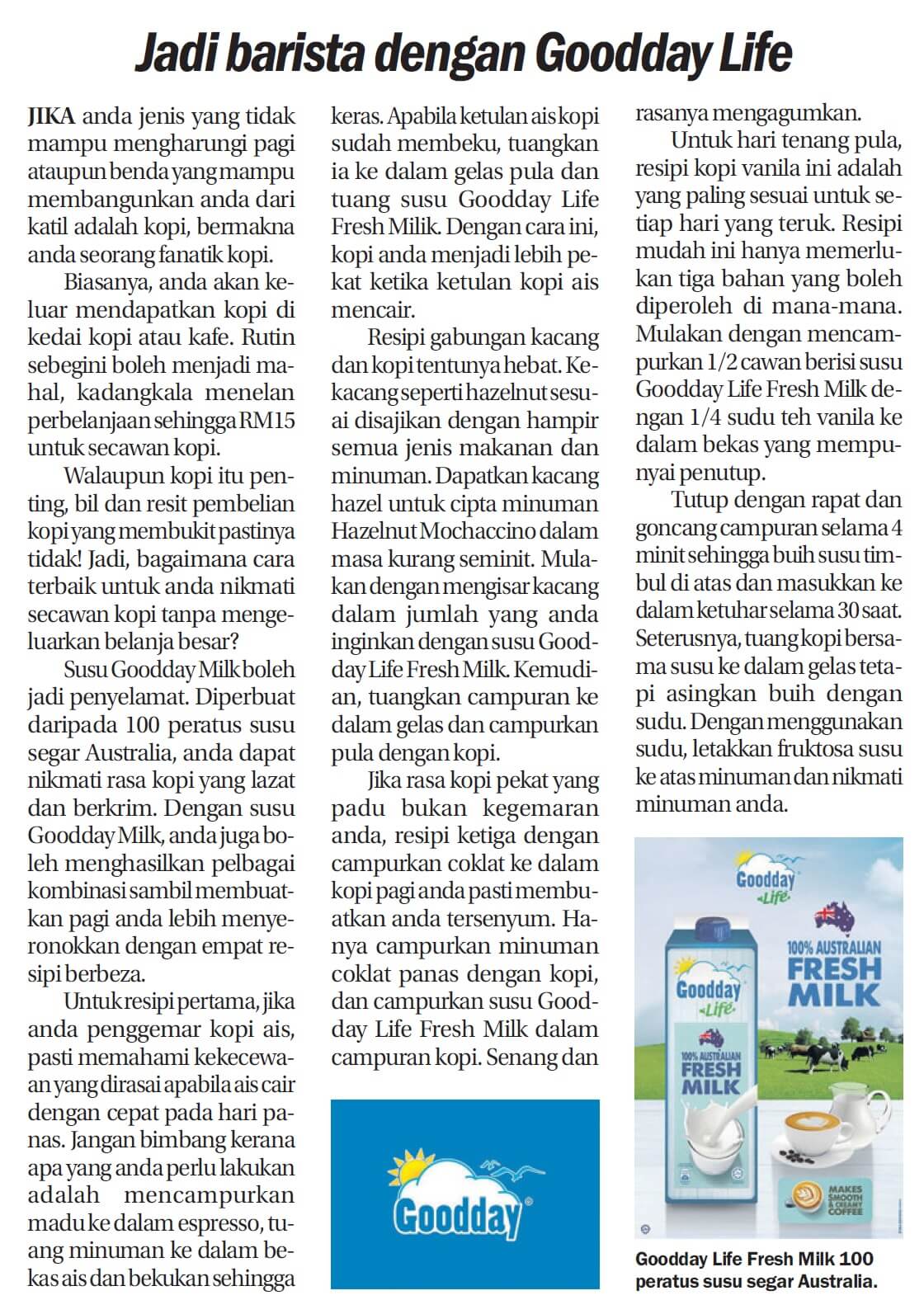 Jadi barista dengan Goodday Life

JIKA anda jenis yang tidak mampu mengharungi pagi ataupun benda yang mampu membangunkan anda dari katil adalah kopi, bermakna anda seorang fanatik kopi.

Biasanya, anda akan keluar mendapatkan kopi di kedai kopi atau kafe. Rutin sebegini boleh menjadi mahal, kadangkala menelan perbelanjaan sehingga RM15 untuk secawan kopi.

Walaupun kopi itu penting, bil dan resit pembelian kopi yang membukit pastinya tidak! Jadi, bagaimana cara terbaik untuk anda nikmati secawan kopi tanpa mengeluarkan belanja besar?

Susu Goodday Milk boleh jadi penyelamat. Diperbuat daripada 100 peratus susu segar Australia, anda dapat nikmati rasa kopi yang lazat dan berkrim. Dengan susu Goodday Milk, anda juga boleh menghasilkan pelbagai kombinasi sambil membuatkan pagi anda lebih menyeronokkan dengan empat resipi berbeza.

Untuk resipi pertama, jika anda penggemar kopi ais, pasti memahami kekecewaan yang dirasai apabila ais cair dengan cepat pada hari panas. Jangan bimbang kerana apa yang anda perlu lakukan adalah mencampurkan madu ke dalam espresso, tuang minuman ke dalam bekas ais dan bekukan sehingga keras. Apabila ketulan ais kopi sudah membeku, tuangkan ia ke dalam gelas pula dan tuang susu Goodday Life Fresh Milik. Dengan cara ini, kopi anda menjadi lebih pekat ketika ketulan kopi ais mencair.

Resipi gabungan kacang dan kopi tentunya hebat. Kekacang seperti hazelnut sesuai disajikan dengan hampir semua jenis makanan dan minuman. Dapatkan kacang hazel untuk cipta minuman Hazelnut Mochaccino dalam masa kurang seminit. Mulakan dengan mengisar kacang dalam jumlah yang anda inginkan dengan susu Goodday Life Fresh Milk. Kemudian, tuangkan campuran ke dalam gelas dan campurkan pula dengan kopi.

Jika rasa kopi pekat yang padu bukan kegemaran anda, resipi ketiga dengan campurkan coklat ke dalam kopi pagi anda pasti membuatkan anda tersenyum. Hanya campurkan minuman coklat panas dengan kopi, dan campurkan susu Goodday Life Fresh Milk dalam campuran kopi. Senang dan rasanya mengagumkan.

Untuk hari tenang pula, resipi kopi vanila ini adalah yang paling sesuai untuk setiap hari yang teruk. Resipi mudah ini hanya memerlukan tiga bahan yang boleh diperoleh di mana-mana. Mulakan dengan mencampurkan 1/2 cawan berisi susu Goodday Life Fresh Milk dengan 1/4 sudu teh vanila ke dalam bekas yang mempunyai penutup.

Tutup dengan rapat dan goncang campuran selama 4 minit sehingga buih susu timbul di atas dan masukkan ke dalam ketuhar selama 30 saat. Seterusnya, tuang kopi bersama susu ke dalam gelas tetapi asingkan buih dengan sudu. Dengan menggunakan sudu, letakkan fruktosa susu ke atas minuman dan nikmati minuman anda.

Goodday

Goodday Life
100% AUSTRALIAN FRESH MILK
Goodday Life
100% AUSTRALIAN FRESH MILK
MAKES SMOOTH & CREAMY COFFEE

Goodday Life Fresh Milk 100 peratus susu segar Australia.